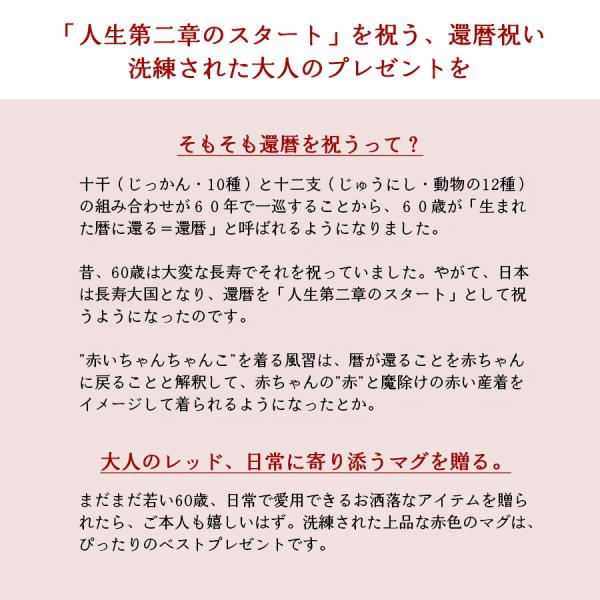 「人生第二章のスタート」を祝う、還暦祝い
洗練された大人のプレゼントを

そもそも還暦を祝うって？

十干（じっかん・10種）と十二支（じゅうにし・動物の12種）の組み合わせが６０年で一巡することから、６０歳が「生まれた暦に還る＝還暦」と呼ばれるようになりました。

昔、60歳は大変な長寿でそれを祝っていました。やがて、日本は長寿大国となり、還暦を「人生第二章のスタート」として祝うようになったのです。

"赤いちゃんちゃんこ"を着る風習は、暦が還ることを赤ちゃんに戻ることと解釈して、赤ちゃんの"赤"と魔除けの赤い産着をイメージして着られるようになったとか。

大人のレッド、日常に寄り添うマグを贈る。

まだまだ若い60歳、日常で愛用できるお洒落なアイテムを贈られたら、ご本人も嬉しいはず。洗練された上品な赤色のマグは、ぴったりのベストプレゼントです。